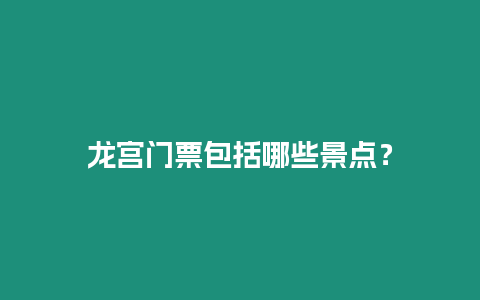 龙宫门票包括哪些景点？